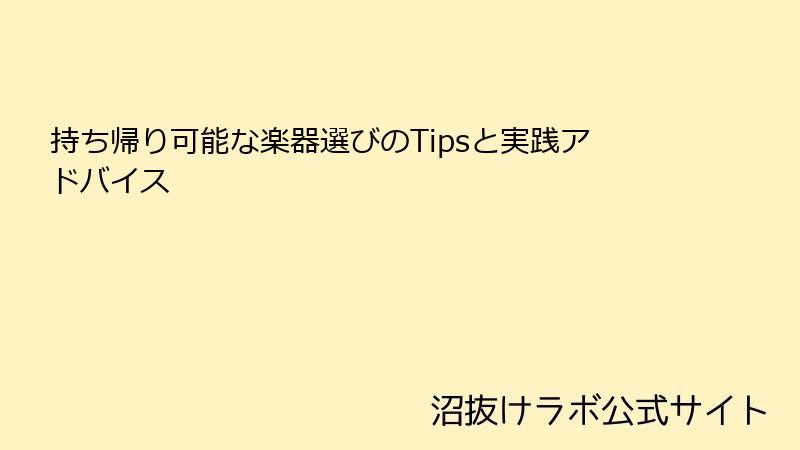 持ち帰り可能な楽器選びのTipsと実践アドバイス

沼抜けラボ公式サイト